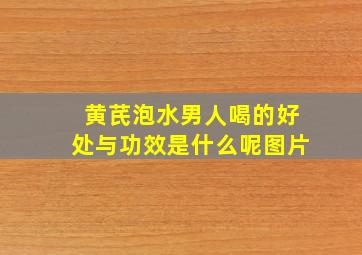 黄芪泡水男人喝的好处与功效是什么呢图片